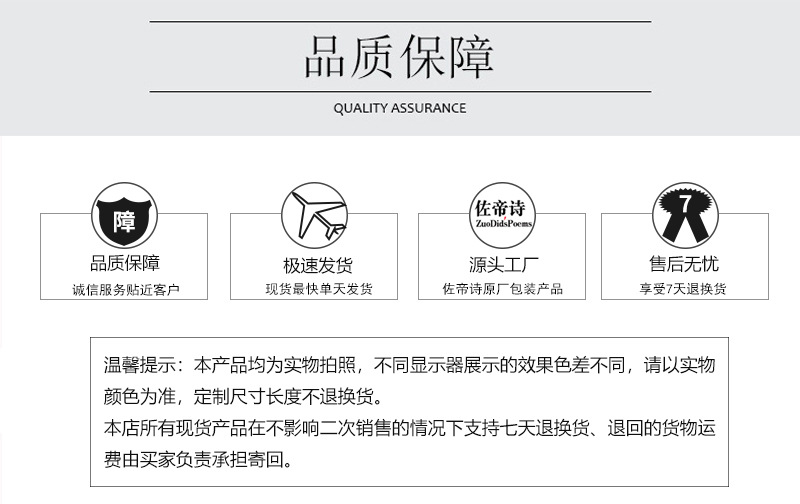 品质保障

QUALITY ASSURANCE

障

品质保障

诚信服务贴近客户

极速发货

现货最快单天发货

佐帝诗
ZuoDidsPoems

源头工厂

佐帝诗原厂包装产品

7

售后无忧

享受7天退换货

温馨提示：本产品均为实物拍照，不同显示器展示的效果色差不同，请以实物颜色为准，定制尺寸长度不退换货。

本店所有现货产品在不影响二次销售的情况下支持七天退换货、退回的货物运费由买家负责承担寄回。